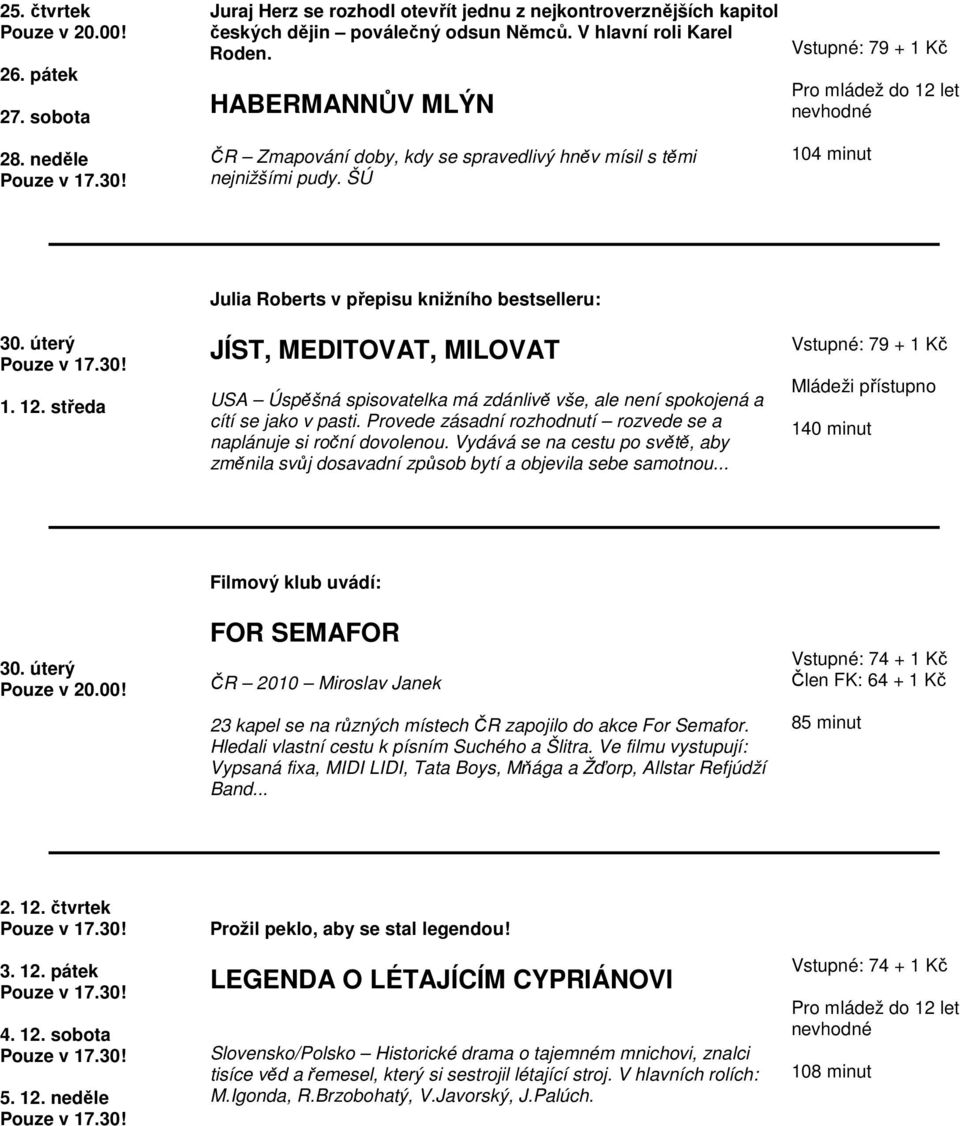 25. čtvrtek
Pouze v 20.00!

26. pátek

27. sobota

28. neděle
Pouze v 17.30!

Juraj Herz se rozhodl otevřít jednu z nejkontroverznějších kapitol českých dějin – poválečný odsun Němců. V hlavní roli Karel Roden.

HABERMANNŮV MLÝN

ČR – Zmapování doby, kdy se spravedlivý hněv mísil s těmi nejnižšími pudy. ŠÚ

Vstupné: 79 + 1 Kč

Pro mládež do 12 let nevhodné

104 minut

Julia Roberts v přepisu knižního bestselleru:

30. úterý
Pouze v 17.30!

1. 12. středa

JÍST, MEDITOVAT, MILOVAT

USA – Úspěšná spisovatelka má zdánlivě vše, ale není spokojená a cítí se jako v pasti. Provede zásadní rozhodnutí – rozvede se a naplánuje si roční dovolenou. Vydává se na cestu po světě, aby změnila svůj dosavadní způsob bytí a objevila sebe samotnou...

Vstupné: 79 + 1 Kč

Mládeži přístupno

140 minut

Filmový klub uvádí:

30. úterý
Pouze v 20.00!

FOR SEMAFOR

ČR – 2010 – Miroslav Janek

23 kapel se na různých místech ČR zapojilo do akce For Semafor. Hledali vlastní cestu k písním Suchého a Šlitra. Ve filmu vystupují: Vypsaná fixa, MIDI LIDI, Tata Boys, Mňága a Žďorp, Allstar Refjúdží Band...

Vstupné: 74 + 1 Kč
Člen FK: 64 + 1 Kč

85 minut

2. 12. čtvrtek
Pouze v 17.30!

3. 12. pátek
Pouze v 17.30!

4. 12. sobota
Pouze v 17.30!

5. 12. neděle
Pouze v 17.30!

Prožil peklo, aby se stal legendou!

LEGENDA O LÉTAJÍCÍM CYPRIÁNOVI

Slovensko/Polsko – Historické drama o tajemném mnichovi, znalci tisíce věd a řemesel, který si sestrojil létající stroj. V hlavních rolích: M.Igonda, R.Brzobohatý, V.Javorský, J.Palúch.

Vstupné: 74 + 1 Kč

Pro mládež do 12 let nevhodné

108 minut